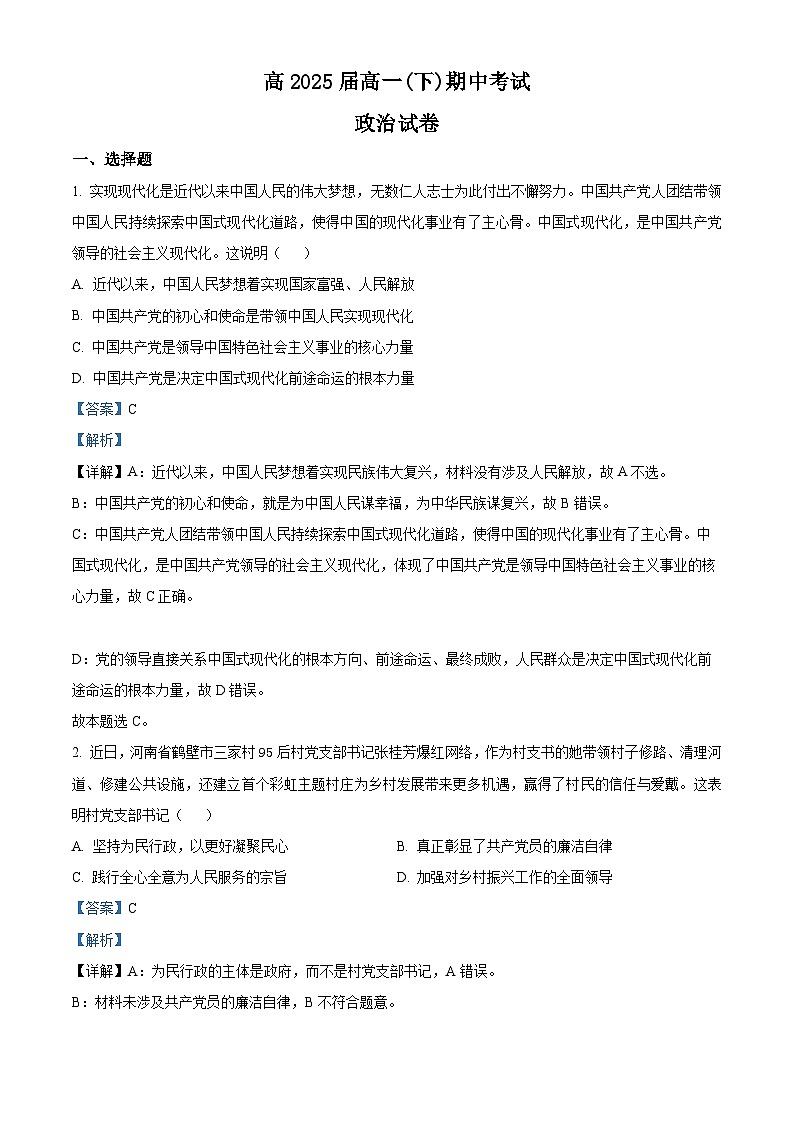 高 2025 届高一(下)期中考试

政治试卷

一、选择题

1. 实现现代化是近代以来中国人民的伟大梦想，无数仁人志士为此付出不懈努力。中国共产党人团结带领中国人民持续探索中国式现代化道路，使得中国的现代化事业有了主心骨。中国式现代化，是中国共产党领导的社会主义现代化。这说明（　）

A. 近代以来，中国人民梦想着实现国家富强、人民解放

B. 中国共产党的初心和使命是带领中国人民实现现代化

C. 中国共产党是领导中国特色社会主义事业的核心力量

D. 中国共产党是决定中国式现代化前途命运的根本力量

【答案】C

【解析】

【详解】A：近代以来，中国人民梦想着实现民族伟大复兴，材料没有涉及人民解放，故 A 不选。

B：中国共产党的初心和使命，就是为中国人民谋幸福，为中华民族谋复兴，故 B 错误。

C：中国共产党人团结带领中国人民持续探索中国式现代化道路，使得中国的现代化事业有了主心骨。中国式现代化，是中国共产党领导的社会主义现代化，体现了中国共产党是领导中国特色社会主义事业的核心力量，故 C 正确。

D：党的领导直接关系中国式现代化的根本方向、前途命运、最终成败，人民群众是决定中国式现代化前途命运的根本力量，故 D 错误。

故本题选 C。

2. 近日，河南省鹤壁市三家村 95 后村党支部书记张桂芳爆红网络，作为村支书的她带领村子修路、清理河道、修建公共设施，还建立首个彩虹主题村庄为乡村发展带来更多机遇，赢得了村民的信任与爱戴。这表明村党支部书记（　）

A. 坚持为民行政，以更好凝聚民心

B. 真正彰显了共产党员的廉洁自律

C. 践行全心全意为人民服务的宗旨

D. 加强对乡村振兴工作的全面领导

【答案】C

【解析】

【详解】A：为民行政的主体是政府，而不是村党支部书记，A 错误。

B：材料未涉及共产党员的廉洁自律，B 不符合题意。